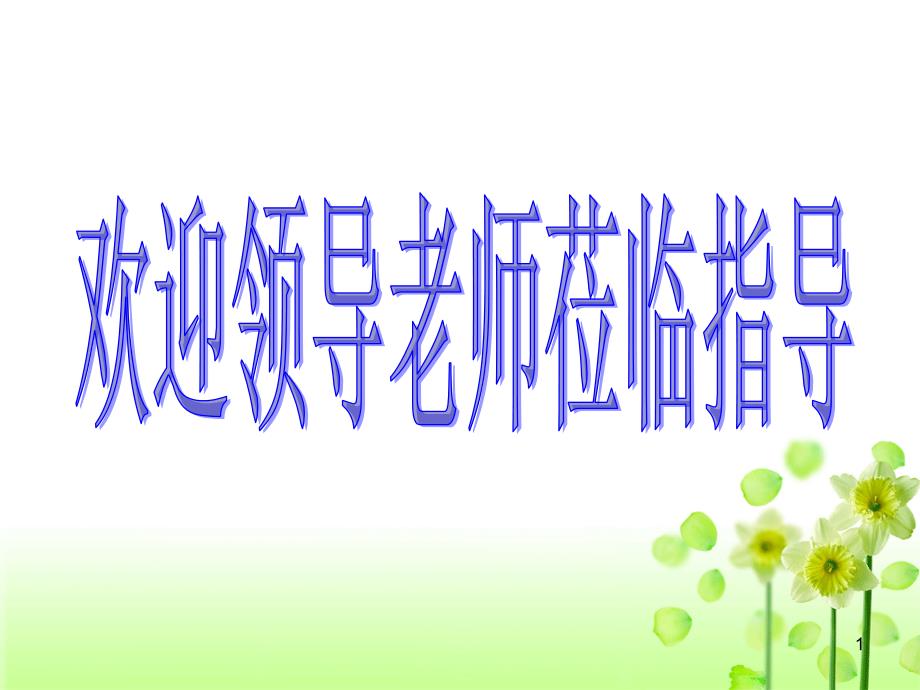 欢迎领导老师莅临指导

1